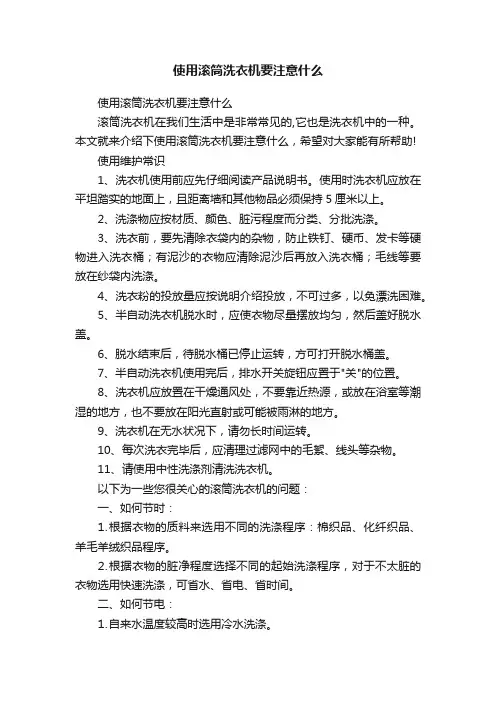 使用滚筒洗衣机要注意什么

使用滚筒洗衣机要注意什么

滚筒洗衣机在我们生活中是非常常见的,它也是洗衣机中的一种。本文就来介绍下使用滚筒洗衣机要注意什么，希望对大家能有所帮助!

使用维护常识

1、洗衣机使用前应先仔细阅读产品说明书。使用时洗衣机应放在平坦踏实的地面上，且距离墙和其他物品必须保持 5 厘米以上。

2、洗涤物应按材质、颜色、脏污程度而分类、分批洗涤。

3、洗衣前，要先清除衣袋内的杂物，防止铁钉、硬币、发卡等硬物进入洗衣桶；有泥沙的衣物应清除泥沙后再放入洗衣桶；毛线等要放在纱袋内洗涤。

4、洗衣粉的投放量应按说明介绍投放，不可过多，以免漂洗困难。

5、半自动洗衣机脱水时，应使衣物尽量摆放均匀，然后盖好脱水盖。

6、脱水结束后，待脱水桶已停止运转，方可打开脱水桶盖。

7、半自动洗衣机使用完后，排水开关旋钮应置于"关"的位置。

8、洗衣机应放置在干燥通风处，不要靠近热源，或放在浴室等潮湿的地方，也不要放在阳光直射或可能被雨淋的地方。

9、洗衣机在无水状况下，请勿长时间运转。

10、每次洗衣完毕后，应清理过滤网中的毛絮、线头等杂物。

11、请使用中性洗涤剂清洗洗衣机。

以下为一些您很关心的滚筒洗衣机的问题：

一、如何节时：

1.根据衣物的质料来选用不同的洗涤程序：棉织品、化纤织品、羊毛羊绒织品程序。

2.根据衣物的脏净程度选择不同的起始洗涤程序，对于不太脏的衣物选用快速洗涤，可省水、省电、省时间。

二、如何节电：

1.自来水温度较高时选用冷水洗涤。